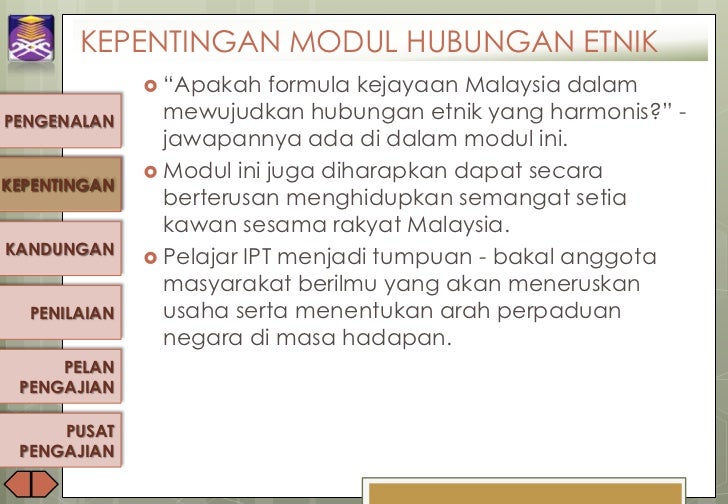 KEPENTINGAN MODUL HUBUNGAN ETNIK

PENGENALAN

KEPENTINGAN

KANDUNGAN

PENILAIAN

PELAN PENGAJIAN

PUSAT PENGAJIAN

“Apakah formula kejayaan Malaysia dalam mewujudkan hubungan etnik yang harmonis?” - jawapannya ada di dalam modul ini.

Modul ini juga diharapkan dapat secara berterusan menghidupkan semangat setia kawan sesama rakyat Malaysia.

Pelajar IPT menjadi tumpuan - bakal anggota masyarakat berilmu yang akan meneruskan usaha serta menentukan arah perpaduan negara di masa hadapan.